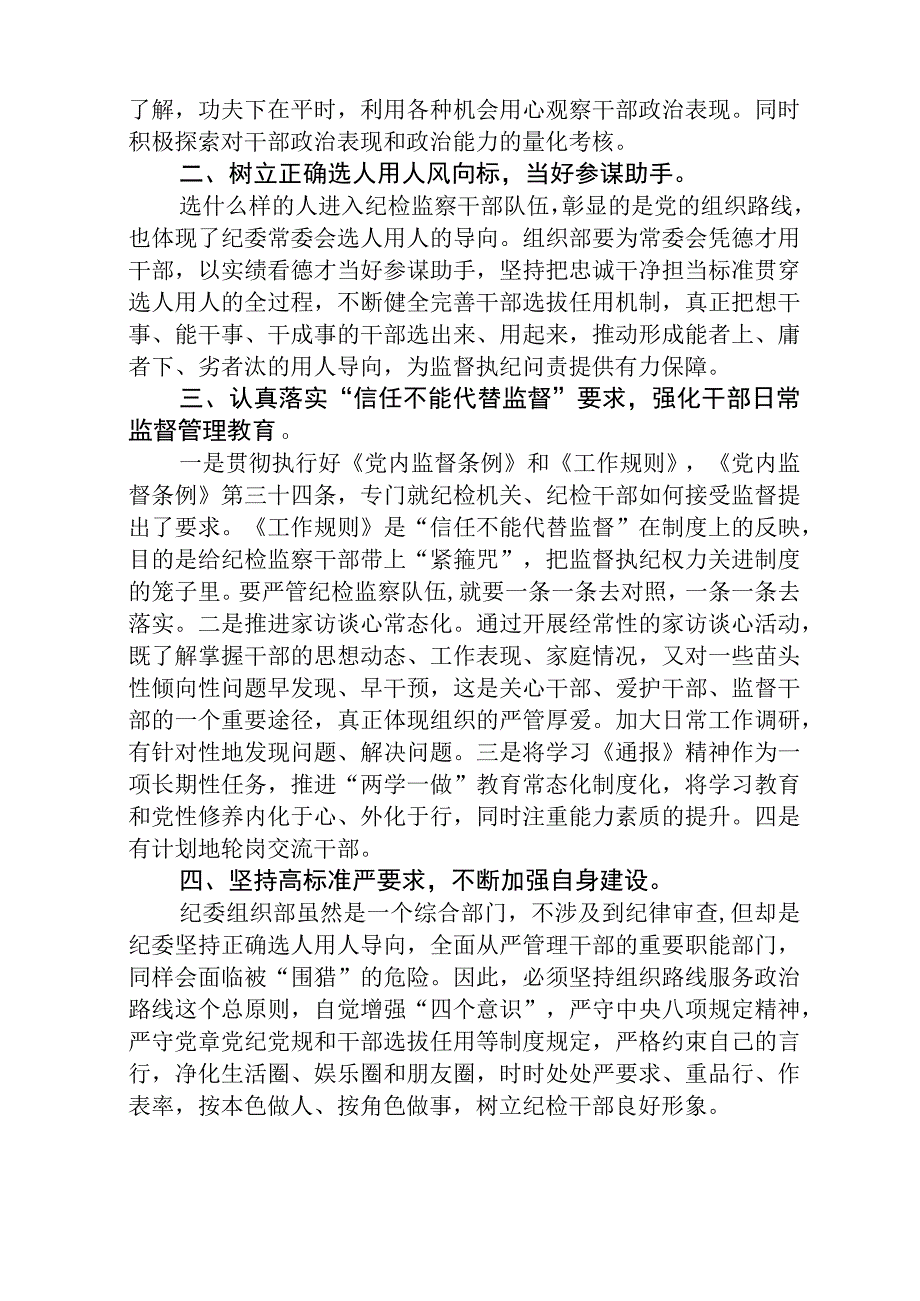 了解，功夫下在平时，利用各种机会用心观察干部政治表现。同时积极探索对干部政治表现和政治能力的量化考核。

二、树立正确选人用人风向标，当好参谋助手。

选什么样的人进入纪检监察干部队伍，彰显的是党的组织路线，也体现了纪委常委会选人用人的导向。组织部要为常委会凭德才用干部，以实绩看德才当好参谋助手，坚持把忠诚干净担当标准贯穿选人用人的全过程，不断健全完善干部选拔任用机制，真正把想干事、能干事、干成事的干部选出来、用起来，推动形成能者上、庸者下、劣者汰的用人导向，为监督执纪问责提供有力保障。

三、认真落实“信任不能代替监督”要求，强化干部日常监督管理教育。

一是贯彻执行好《党内监督条例》和《工作规则》，《党内监督条例》第三十四条，专门就纪检机关、纪检干部如何接受监督提出了要求。《工作规则》是“信任不能代替监督”在制度上的反映，目的是给纪检监察干部带上“紧箍咒”，把监督执纪权力关进制度的笼子里。要严管纪检监察队伍,就要一条一条去对照，一条一条去落实。二是推进家访谈心常态化。通过开展经常性的家访谈心活动，既了解掌握干部的思想动态、工作表现、家庭情况，又对一些苗头性倾向性问题早发现、早干预，这是关心干部、爱护干部、监督干部的一个重要途径，真正体现组织的严管厚爱。加大日常工作调研，有针对性地发现问题、解决问题。三是将学习《通报》精神作为一项长期性任务，推进“两学一做”教育常态化制度化，将学习教育和党性修养内化于心、外化于行，同时注重能力素质的提升。四是有计划地轮岗交流干部。

四、坚持高标准严要求，不断加强自身建设。

纪委组织部虽然是一个综合部门，不涉及到纪律审查,但却是纪委坚持正确选人用人导向，全面从严管理干部的重要职能部门，同样会面临被“围猎”的危险。因此，必须坚持组织路线服务政治路线这个总原则，自觉增强“四个意识”，严守中央八项规定精神，严守党章党纪党规和干部选拔任用等制度规定，严格约束自己的言行，净化生活圈、娱乐圈和朋友圈，时时处处严要求、重品行、作表率，按本色做人、按角色做事，树立纪检干部良好形象。